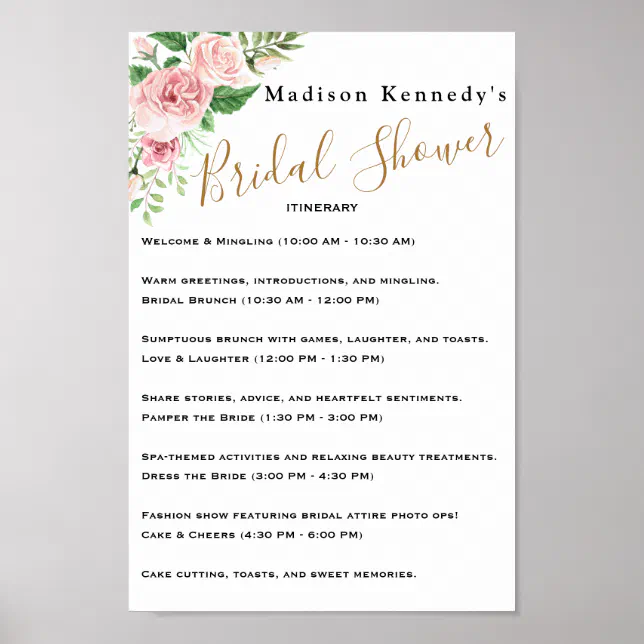 Madison Kennedy's

Bridal Shower

ITINERARY

Welcome & Mingling (10:00 AM - 10:30 AM)

Warm greetings, introductions, and mingling.
Bridal Brunch (10:30 AM - 12:00 PM)

Sumptuous brunch with games, laughter, and toasts.
Love & Laughter (12:00 PM - 1:30 PM)

Share stories, advice, and heartfelt sentiments.
Pamper the Bride (1:30 PM - 3:00 PM)

Spa-themed activities and relaxing beauty treatments.
Dress the Bride (3:00 PM - 4:30 PM)

Fashion show featuring bridal attire photo ops!
Cake & Cheers (4:30 PM - 6:00 PM)

Cake cutting, toasts, and sweet memories.